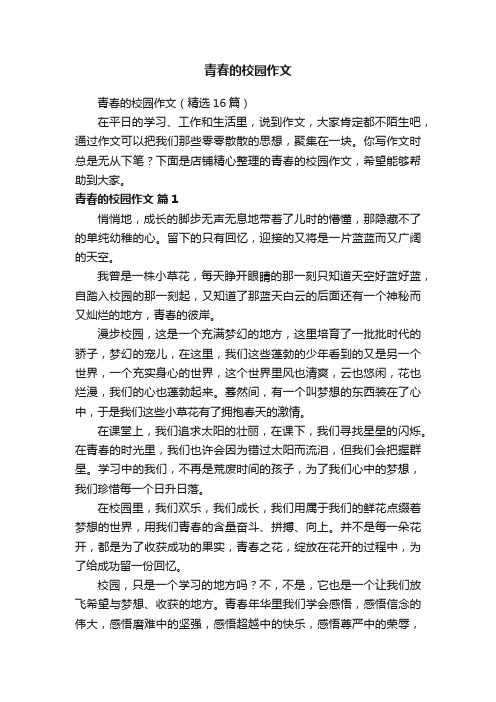 青春的校园作文

青春的校园作文（精选16篇）

在平日的学习、工作和生活里，说到作文，大家肯定都不陌生吧，通过作文可以把我们那些零零散散的思想，聚集在一块。你写作文时总是无从下笔？下面是店铺精心整理的青春的校园作文，希望能够帮助到大家。

青春的校园作文 篇1

悄悄地，成长的脚步无声无息地带着了儿时的懵懂，那隐藏不了的单纯幼稚的心。留下的只有回忆，迎接的又将是一片蓝蓝而又广阔的天空。

我曾是一株小草花，每天睁开眼睛的那一刻只知道天空好蓝好蓝，自踏入校园的那一刻起，又知道了那蓝天白云的后面还有一个神秘而又灿烂的地方，青春的彼岸。

漫步校园，这是一个充满梦幻的地方，这里培育了一批批时代的骄子，梦幻的宠儿，在这里，我们这些蓬勃的少年看到的又是另一个世界，一个充实身心的世界，这个世界里风也清爽，云也悠闲，花也烂漫，我们的心也蓬勃起来。蓦然间，有一个叫梦想的东西装在了心中，于是我们这些小草花有了拥抱春天的激情。

在课堂上，我们追求太阳的壮丽，在课下，我们寻找星星的闪烁。在青春的时光里，我们也许会因为错过太阳而流泪，但我们会把握群星。学习中的我们，不再是荒废时间的孩子，为了我们心中的梦想，我们珍惜每一个日升日落。

在校园里，我们欢乐，我们成长，我们用属于我们的鲜花点缀着梦想的世界，用我们青春的含量奋斗、拼搏、向上。并不是每一朵花开，都是为了收获成功的果实，青春之花，绽放在花开的过程中，为了给成功留一份回忆。

校园，只是一个学习的地方吗？不，不是，它也是一个让我们放飞希望与梦想、收获的地方。青春年华里我们学会感悟，感悟信念的伟大，感悟磨难中的坚强，感悟超越中的快乐，感悟尊严中的荣辱，